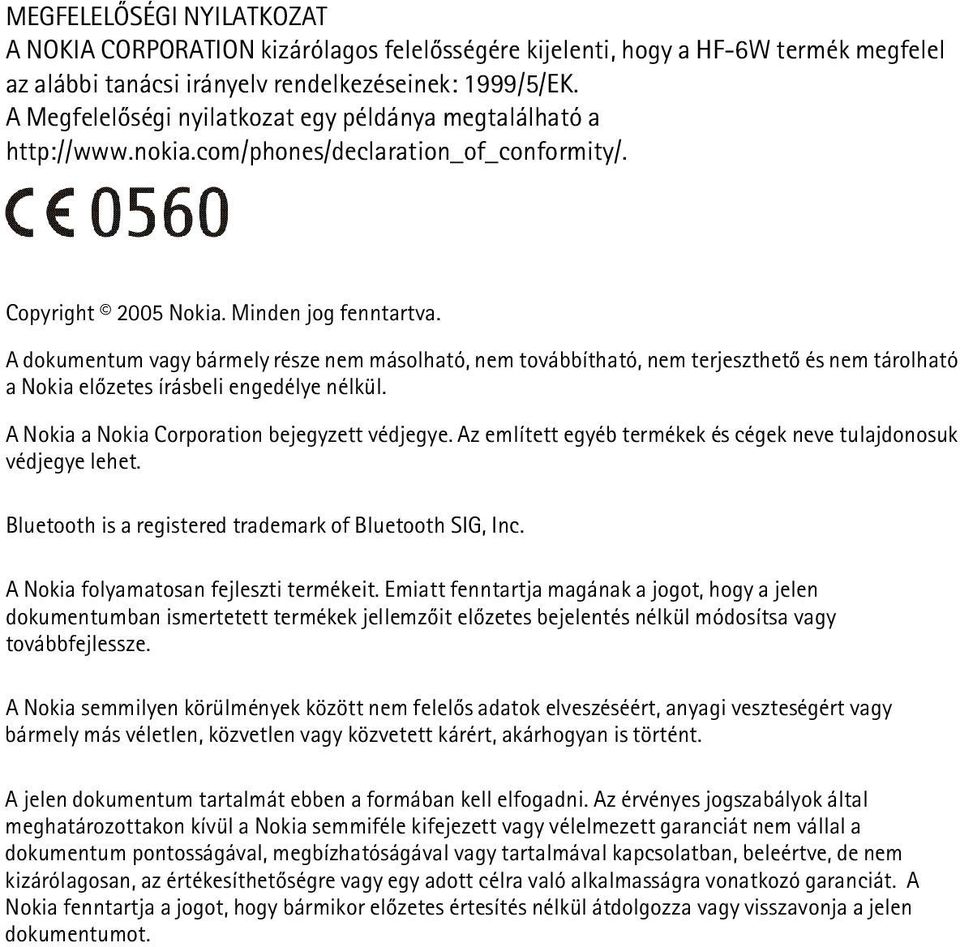 MEGFELELŐSÉGI NYILATKOZAT
A NOKIA CORPORATION kizárólagos felelősségére kijelenti, hogy a HF-6W termék megfelel az alábbi tanácsi irányelv rendelkezéseinek: 1999/5/EK.
A Megfelelőségi nyilatkozat egy példánya megtalálható a http://www.nokia.com/phones/declaration_of_conformity/.

CE 0560

Copyright © 2005 Nokia. Minden jog fenntartva.

A dokumentum vagy bármely része nem másolható, nem továbbítható, nem terjeszthető és nem tárolható a Nokia előzetes írásbeli engedélye nélkül.

A Nokia a Nokia Corporation bejegyzett védjegye. Az említett egyéb termékek és cégek neve tulajdonosuk védjegye lehet.

Bluetooth is a registered trademark of Bluetooth SIG, Inc.

A Nokia folyamatosan fejleszti termékeit. Emiatt fenntartja magának a jogot, hogy a jelen dokumentumban ismertetett termékek jellemzőit előzetes bejelentés nélkül módosítsa vagy továbbfejlessze.

A Nokia semmilyen körülmények között nem felelős adatok elveszéséért, anyagi veszteségért vagy bármely más véletlen, közvetlen vagy közvetett kárért, akárhogyan is történt.

A jelen dokumentum tartalmát ebben a formában kell elfogadni. Az érvényes jogszabályok által meghatározottakon kívül a Nokia semmiféle kifejezett vagy vélelmezett garanciát nem vállal a dokumentum pontosságával, megbízhatóságával vagy tartalmával kapcsolatban, beleértve, de nem kizárólagosan, az értékesíthetőségre vagy egy adott célra való alkalmasságra vonatkozó garanciát. A Nokia fenntartja a jogot, hogy bármikor előzetes értesítés nélkül átdolgozza vagy visszavonja a jelen dokumentumot.